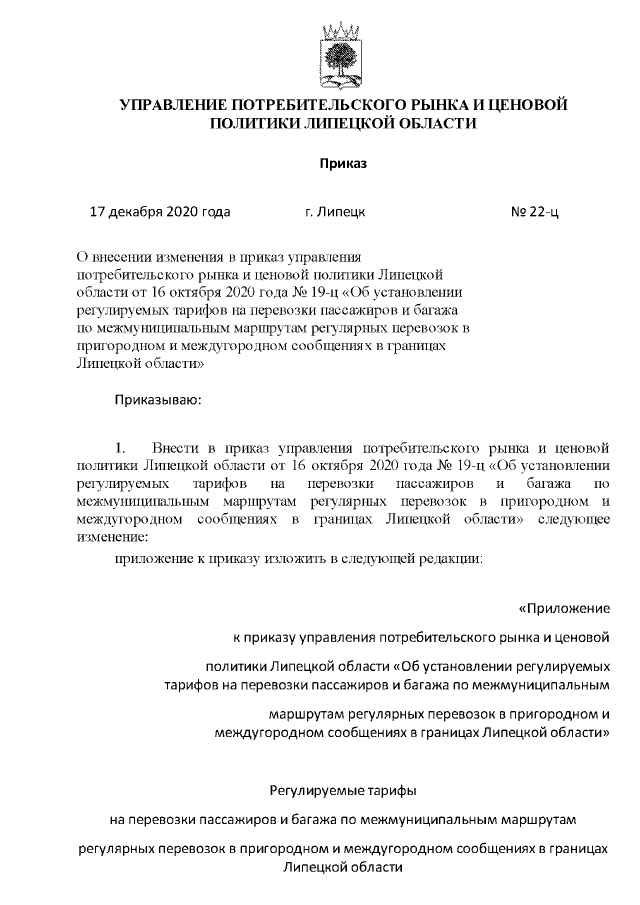 УПРАВЛЕНИЕ ПОТРЕБИТЕЛЬСКОГО РЫНКА И ЦЕНОВОЙ ПОЛИТИКИ ЛИПЕЦКОЙ ОБЛАСТИ

Приказ

17 декабря 2020 года г. Липецк № 22-ц

О внесении изменения в приказ управления потребительского рынка и ценовой политики Липецкой области от 16 октября 2020 года № 19-ц «Об установлении регулируемых тарифов на перевозки пассажиров и багажа по межмуниципальным маршрутам регулярных перевозок в пригородном и междугородном сообщениях в границах Липецкой области»

Приказываю:

1. Внести в приказ управления потребительского рынка и ценовой политики Липецкой области от 16 октября 2020 года № 19-ц «Об установлении регулируемых тарифов на перевозки пассажиров и багажа по межмуниципальным маршрутам регулярных перевозок в пригородном и междугородном сообщениях в границах Липецкой области» следующее изменение:

приложение к приказу изложить в следующей редакции:

«Приложение

к приказу управления потребительского рынка и ценовой политики Липецкой области «Об установлении регулируемых тарифов на перевозки пассажиров и багажа по межмуниципальным маршрутам регулярных перевозок в пригородном и междугородном сообщениях в границах Липецкой области»

Регулируемые тарифы

на перевозки пассажиров и багажа по межмуниципальным маршрутам регулярных перевозок в пригородном и междугородном сообщениях в границах Липецкой области